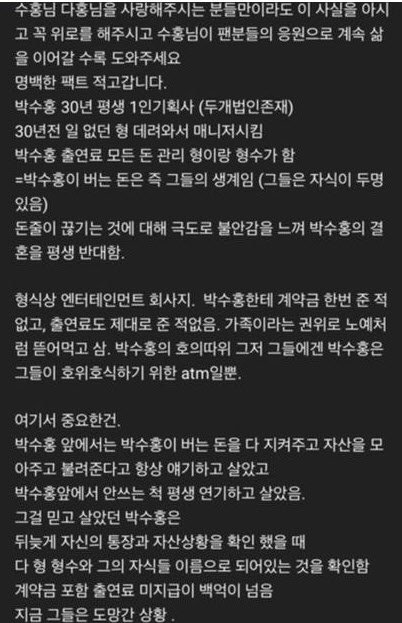 수홍님 다홍님을 사랑해주시는 분들만이라도 이 사실을 아시고 꼭 위로를 해주시고 수홍님이 팬분들의 응원으로 계속 삶을 이어갈 수록 도와주세요
명백한 팩트 적고갑니다.
박수홍 30년 평생 1인기획사 (두개법인존재)
30년전 일 없던 형 데려와서 매니저시킴
박수홍 출연료 모든 돈 관리 형이랑 형수가 함
=박수홍이 버는 돈은 즉 그들의 생계임 (그들은 자식이 두명 있음)
돈줄이 끊기는 것에 대해 극도로 불안감을 느껴 박수홍의 결혼을 평생 반대함.

형식상 엔터테인먼트 회사지. 박수홍한테 계약금 한번 준 적 없고, 출연료도 제대로 준 적없음. 가족이라는 권위로 노예처럼 뜯어먹고 삼. 박수홍의 호의따위 그저 그들에겐 박수홍은 그들이 호위호식하기 위한 atm일뿐.

여기서 중요한건.
박수홍 앞에서는 박수홍이 버는 돈을 다 지켜주고 자산을 모아주고 불려준다고 항상 얘기하고 살았고
박수홍앞에서 안쓰는 척 평생 연기하고 살았음.
그걸 믿고 살았던 박수홍은
뒤늦게 자신의 통장과 자산상황을 확인 했을 때
다 형 형수와 그의 자식들 이름으로 되어있는 것을 확인함
계약금 포함 출연료 미지급이 백억이 넘음
지금 그들은 도망간 상황 .